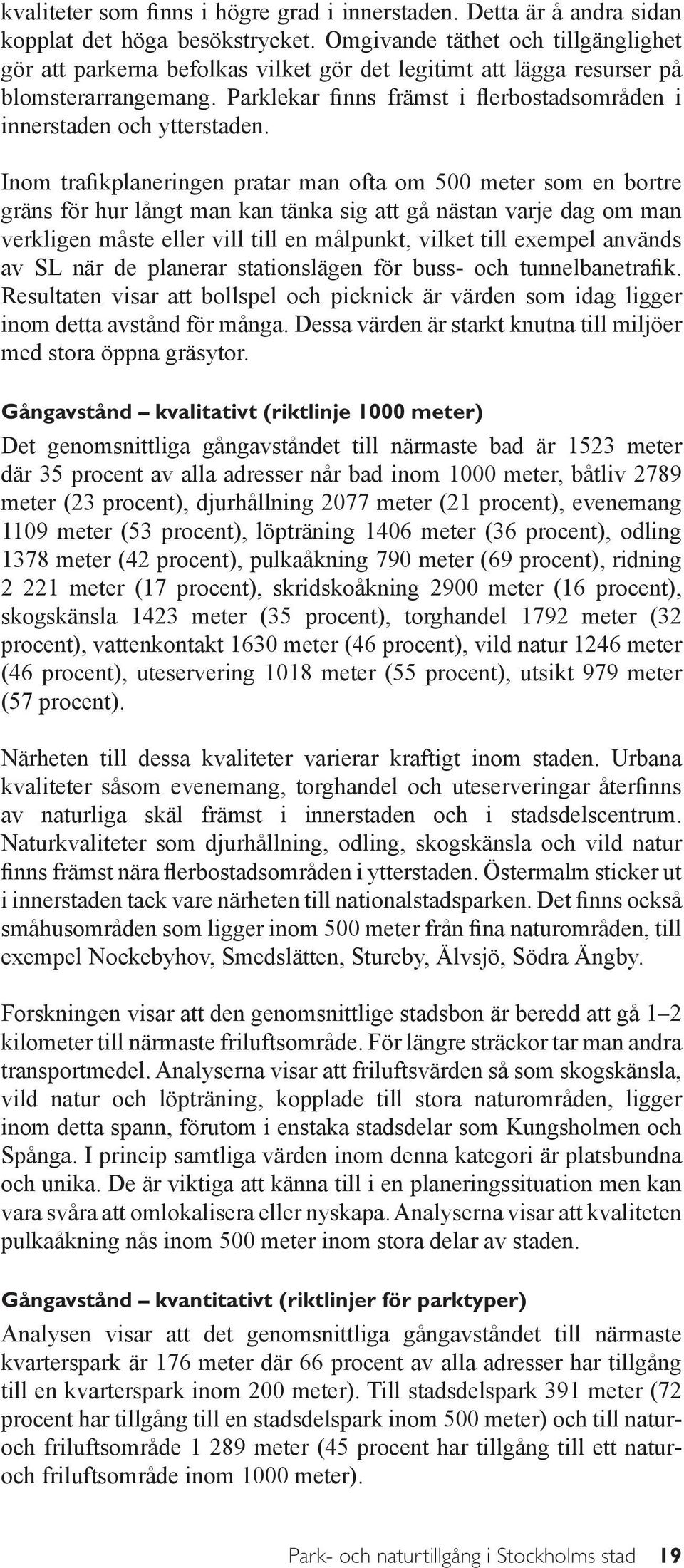 kvaliteter som finns i högre grad i innerstaden. Detta är å andra sidan kopplat det höga besökstrycket. Omgivande täthet och tillgänglighet gör att parkerna befolkas vilket gör det legitimt att lägga resurser på blomsterarrangemang. Parklekar finns främst i flerbostadsområden i innerstaden och ytterstaden.

Inom trafikplaneringen pratar man ofta om 500 meter som en bortre gräns för hur långt man kan tänka sig att gå nästan varje dag om man verkligen måste eller vill till en målpunkt, vilket till exempel används av SL när de planerar stationslägen för buss- och tunnelbanetrafik. Resultaten visar att bollspel och picknick är värden som idag ligger inom detta avstånd för många. Dessa värden är starkt knutna till miljöer med stora öppna gräsytor.

Gångavstånd – kvalitativt (riktlinje 1000 meter)
Det genomsnittliga gångavståndet till närmaste bad är 1523 meter där 35 procent av alla adresser når bad inom 1000 meter, båtliv 2789 meter (23 procent), djurhållning 2077 meter (21 procent), evenemang 1109 meter (53 procent), löpträning 1406 meter (36 procent), odling 1378 meter (42 procent), pulkaåkning 790 meter (69 procent), ridning 2 221 meter (17 procent), skridskoåkning 2900 meter (16 procent), skogskänsla 1423 meter (35 procent), torghandel 1792 meter (32 procent), vattenkontakt 1630 meter (46 procent), vild natur 1246 meter (46 procent), uteservering 1018 meter (55 procent), utsikt 979 meter (57 procent).

Närheten till dessa kvaliteter varierar kraftigt inom staden. Urbana kvaliteter såsom evenemang, torghandel och uteserveringar återfinns av naturliga skäl främst i innerstaden och i stadsdelscentrum. Naturkvaliteter som djurhållning, odling, skogskänsla och vild natur finns främst nära flerbostadsområden i ytterstaden. Östermalm sticker ut i innerstaden tack vare närheten till nationalstadsparken. Det finns också småhusområden som ligger inom 500 meter från fina naturområden, till exempel Nockebyhov, Smedslätten, Stureby, Älvsjö, Södra Ängby.

Forskningen visar att den genomsnittlige stadsbon är beredd att gå 1–2 kilometer till närmaste friluftsområde. För längre sträckor tar man andra transportmedel. Analyserna visar att friluftsvärden så som skogskänsla, vild natur och löpträning, kopplade till stora naturområden, ligger inom detta spann, förutom i enstaka stadsdelar som Kungsholmen och Spånga. I princip samtliga värden inom denna kategori är platsbundna och unika. De är viktiga att känna till i en planeringssituation men kan vara svåra att omlokalisera eller nyskapa. Analyserna visar att kvaliteten pulkaåkning nås inom 500 meter inom stora delar av staden.

Gångavstånd – kvantitativt (riktlinjer för parktyper)
Analysen visar att det genomsnittliga gångavståndet till närmaste kvarterspark är 176 meter där 66 procent av alla adresser har tillgång till en kvarterspark inom 200 meter). Till stadsdelspark 391 meter (72 procent har tillgång till en stadsdelspark inom 500 meter) och till natur- och friluftsområde 1 289 meter (45 procent har tillgång till ett natur- och friluftsområde inom 1000 meter).

Park- och naturtillgång i Stockholms stad 19